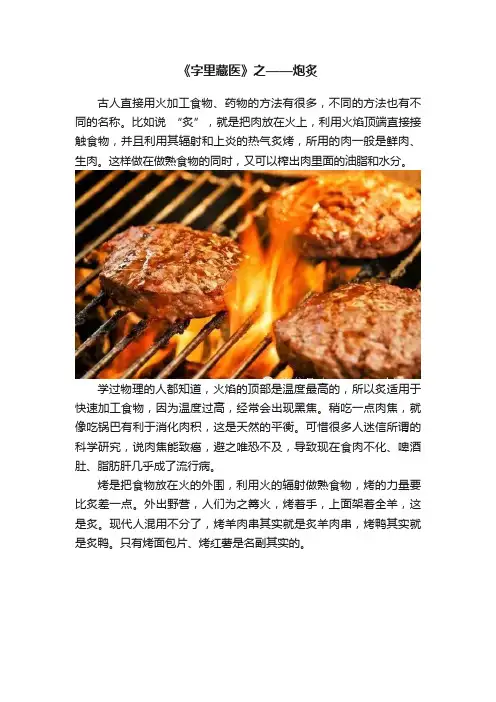 《字里藏医》之——炮炙

古人直接用火加工食物、药物的方法有很多，不同的方法也有不同的名称。比如说“炙”，就是把肉放在火上，利用火焰顶端直接接触食物，并且利用其辐射和上炎的热气炙烤，所用的肉一般是鲜肉、生肉。这样做在做熟食物的同时，又可以榨出肉里面的油脂和水分。

学过物理的人都知道，火焰的顶部是温度最高的，所以炙适用于快速加工食物，因为温度过高，经常会出现黑焦。稍吃一点肉焦，就像吃锅巴有利于消化肉积，这是天然的平衡。可惜很多人迷信所谓的科学研究，说肉焦能致癌，避之唯恐不及，导致现在食肉不化、啤酒肚、脂肪肝几乎成了流行病。

烤是把食物放在火的外围，利用火的辐射做熟食物，烤的力量要比炙差一点。外出野营，人们为之篝火，烤着手，上面架着全羊，这是炙。现代人混用不分了，烤羊肉串其实就是炙羊肉串，烤鸭其实就是炙鸭。只有烤面包片、烤红薯是名副其实的。